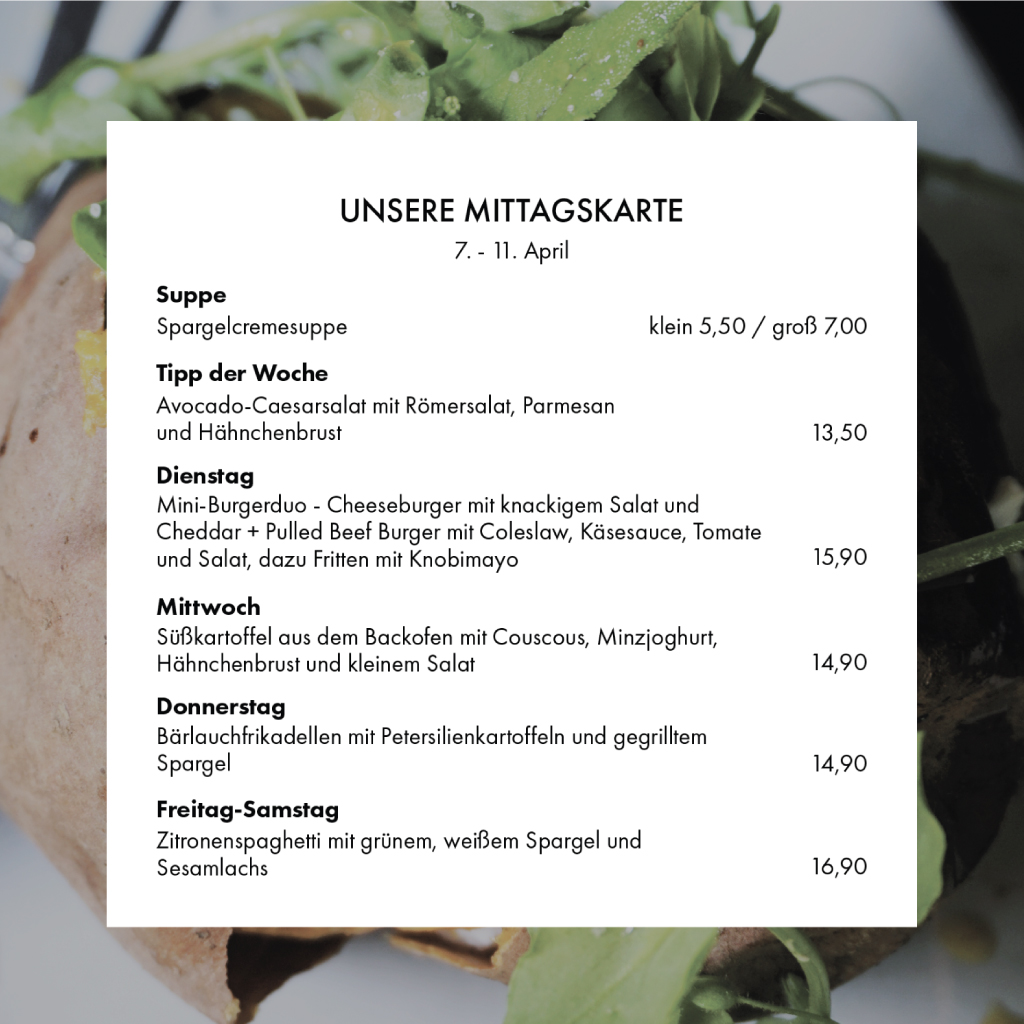 UNSERE MITTAGSKARTE
7. - 11. April

Suppe
Spargelcremesuppe klein 5,50 / groß 7,00

Tipp der Woche
Avocado-Caesarsalat mit Römersalat, Parmesan und Hähnchenbrust 13,50

Dienstag
Mini-Burgerduo - Cheeseburger mit knackigem Salat und Cheddar + Pulled Beef Burger mit Coleslaw, Käsesauce, Tomate und Salat, dazu Fritten mit Knobimayo 15,90

Mittwoch
Süßkartoffel aus dem Backofen mit Couscous, Minzjoghurt, Hähnchenbrust und kleinem Salat 14,90

Donnerstag
Bärlauchfrikadellen mit Petersilienkartoffeln und gegrilltem Spargel 14,90

Freitag-Samstag
Zitronenspaghetti mit grünem, weißem Spargel und Sesamlachs 16,90